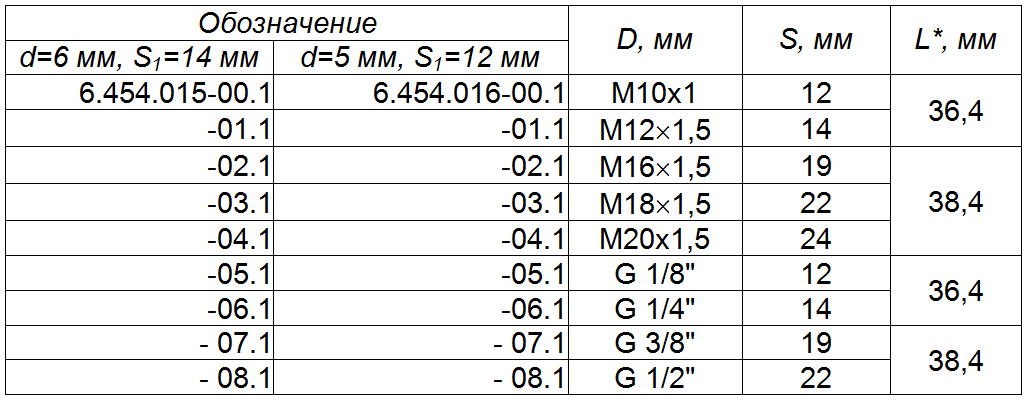 | Обозначение |  | D, мм | S, мм | L*, мм |
|---|---|---|---|---|
| d=6 мм, $S_1$=14 мм | d=5 мм, $S_1$=12 мм |  |  |  |
| 6.454.015-00.1 | 6.454.016-00.1 | M10x1 | 12 | 36,4 |
| -01.1 | -01.1 | M12×1,5 | 14 |  |
| -02.1 | -02.1 | M16×1,5 | 19 | 38,4 |
| -03.1 | -03.1 | M18×1,5 | 22 |  |
| -04.1 | -04.1 | M20x1,5 | 24 |  |
| -05.1 | -05.1 | G 1/8" | 12 | 36,4 |
| -06.1 | -06.1 | G 1/4" | 14 |  |
| - 07.1 | - 07.1 | G 3/8" | 19 | 38,4 |
| - 08.1 | - 08.1 | G 1/2" | 22 |  |